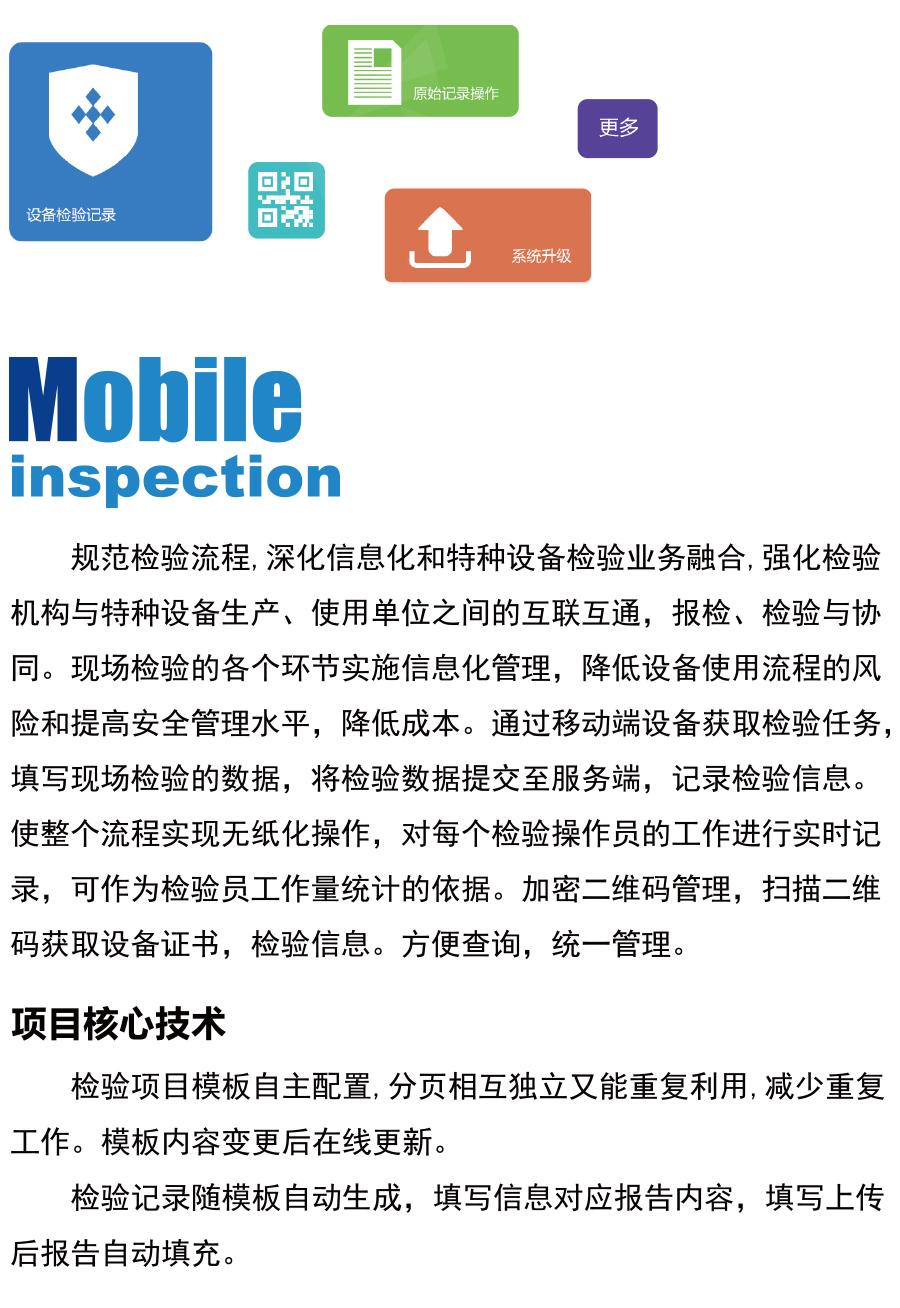 设备检验记录

原始记录操作

更多

系统升级

Mobile
inspection

规范检验流程,深化信息化和特种设备检验业务融合,强化检验机构与特种设备生产、使用单位之间的互联互通，报检、检验与协同。现场检验的各个环节实施信息化管理，降低设备使用流程的风险和提高安全管理水平，降低成本。通过移动端设备获取检验任务，填写现场检验的数据，将检验数据提交至服务端，记录检验信息。使整个流程实现无纸化操作，对每个检验操作员的工作进行实时记录，可作为检验员工作量统计的依据。加密二维码管理，扫描二维码获取设备证书，检验信息。方便查询，统一管理。

项目核心技术

检验项目模板自主配置,分页相互独立又能重复利用,减少重复工作。模板内容变更后在线更新。

检验记录随模板自动生成，填写信息对应报告内容，填写上传后报告自动填充。